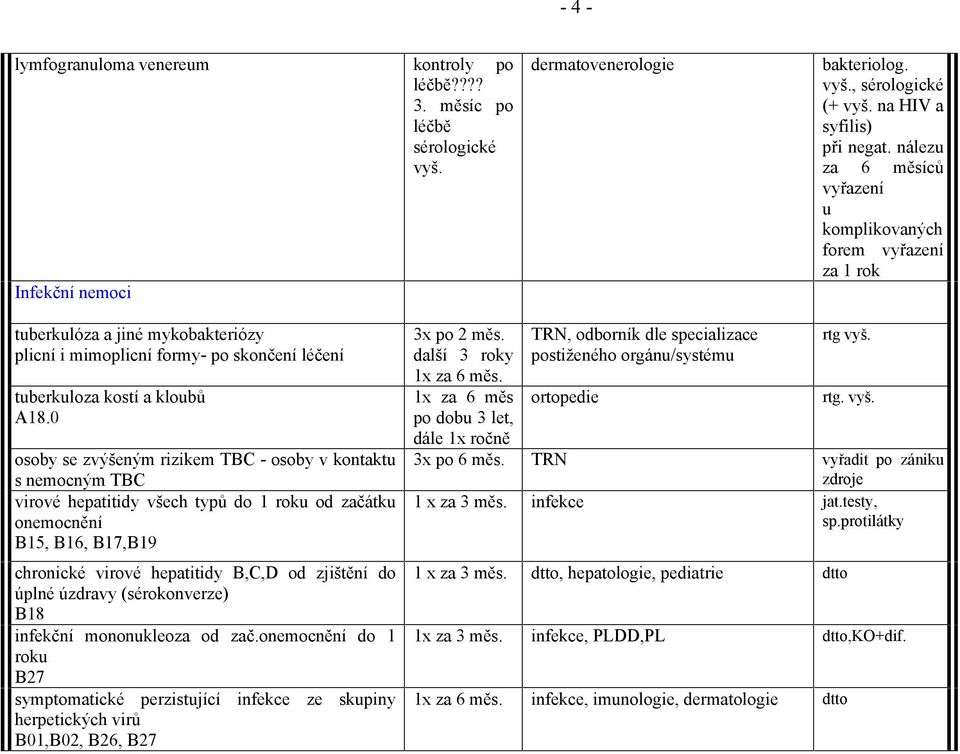 - 4 -

| | | | |
|---|---|---|---|
| lymfogranuloma venereum | kontroly po léčbě???? 3. měsíc po léčbě sérologické vyš. | dermatovenerologie | bakteriolog. vyš., sérologické (+ vyš. na HIV a syfilis) při negat. nálezu za 6 měsíců vyřazení u komplikovaných forem vyřazení za 1 rok |
| Infekční nemoci | | | |
| tuberkulóza a jiné mykobakteriózy plicní i mimoplicní formy- po skončení léčení | 3x po 2 měs. další 3 roky 1x za 6 měs. | TRN, odborník dle specializace postiženého orgánu/systému | rtg vyš. |
| tuberkuloza kostí a kloubů A18.0 | 1x za 6 měs po dobu 3 let, dále 1x ročně | ortopedie | rtg. vyš. |
| osoby se zvýšeným rizikem TBC - osoby v kontaktu s nemocným TBC | 3x po 6 měs. | TRN | vyřadit po zániku zdroje |
| virové hepatitidy všech typů do 1 roku od začátku onemocnění B15, B16, B17,B19 | 1 x za 3 měs. | infekce | jat.testy, sp.protilátky |
| chronické virové hepatitidy B,C,D od zjištění do úplné úzdravy (sérokonverze) B18 | 1 x za 3 měs. | dtto, hepatologie, pediatrie | dtto |
| infekční mononukleoza od zač.onemocnění do 1 roku B27 | 1x za 3 měs. | infekce, PLDD,PL | dtto,KO+dif. |
| symptomatické perzistující infekce ze skupiny herpetických virů B01,B02, B26, B27 | 1x za 6 měs. | infekce, imunologie, dermatologie | dtto |